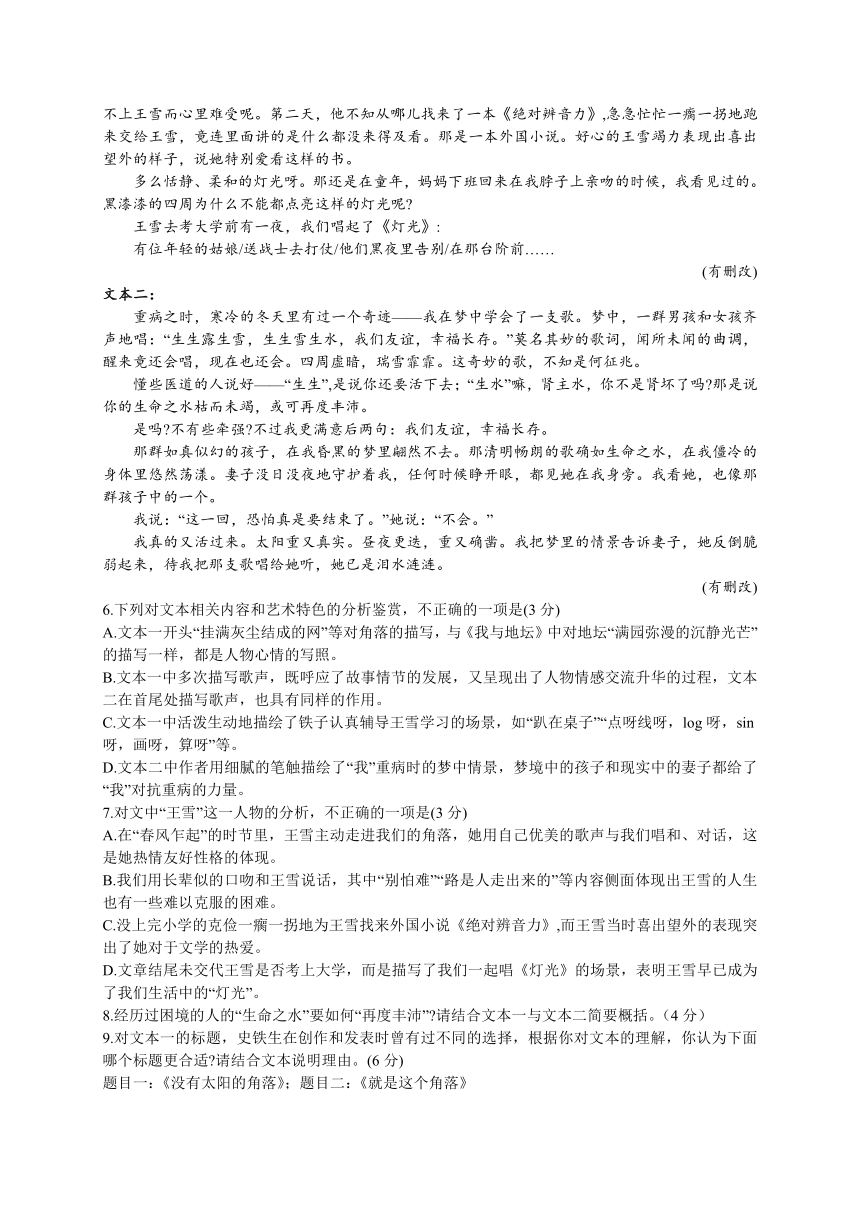 不上王雪而心里难受呢。第二天，他不知从哪儿找来了一本《绝对辨音力》,急急忙忙一瘸一拐地跑来交给王雪，竟连里面讲的是什么都没来得及看。那是一本外国小说。好心的王雪竭力表现出喜出望外的样子，说她特别爱看这样的书。

多么恬静、柔和的灯光呀。那还是在童年，妈妈下班回来在我脖子上亲吻的时候，我看见过的。黑漆漆的四周为什么不能都点亮这样的灯光呢?

王雪去考大学前有一夜，我们唱起了《灯光》:

有位年轻的姑娘/送战士去打仗/他们黑夜里告别/在那台阶前……

(有删改)

文本二:

重病之时，寒冷的冬天里有过一个奇迹——我在梦中学会了一支歌。梦中，一群男孩和女孩齐声地唱:“生生露生雪，生生雪生水，我们友谊，幸福长存。”莫名其妙的歌词，闻所未闻的曲调，醒来竟还会唱，现在也还会。四周虚暗，瑞雪霏霏。这奇妙的歌，不知是何征兆。

懂些医道的人说好——“生生”,是说你还要活下去;“生水”嘛，肾主水，你不是肾坏了吗?那是说你的生命之水枯而未竭，或可再度丰沛。

是吗?不有些牵强?不过我更满意后两句：我们友谊，幸福长存。

那群如真似幻的孩子，在我昏黑的梦里翩然不去。那清明畅朗的歌确如生命之水，在我僵冷的身体里悠然荡漾。妻子没日没夜地守护着我，任何时候睁开眼，都见她在我身旁。我看她，也像那群孩子中的一个。

我说:“这一回，恐怕真是要结束了。”她说:“不会。”

我真的又活过来。太阳重又真实。昼夜更迭，重又确凿。我把梦里的情景告诉妻子，她反倒脆弱起来，待我把那支歌唱给她听，她已是泪水涟涟。

(有删改)

6.下列对文本相关内容和艺术特色的分析鉴赏，不正确的一项是(3 分)

A.文本一开头“挂满灰尘结成的网”等对角落的描写，与《我与地坛》中对地坛“满园弥漫的沉静光芒”的描写一样，都是人物心情的写照。

B.文本一中多次描写歌声，既呼应了故事情节的发展，又呈现出了人物情感交流升华的过程，文本二在首尾处描写歌声，也具有同样的作用。

C.文本一中活泼生动地描绘了铁子认真辅导王雪学习的场景，如“趴在桌子”“点呀线呀，log 呀，sin 呀，画呀，算呀”等。

D.文本二中作者用细腻的笔触描绘了“我”重病时的梦中情景，梦境中的孩子和现实中的妻子都给了“我”对抗重病的力量。

7.对文中“王雪”这一人物的分析，不正确的一项是(3 分)

A.在“春风乍起”的时节里，王雪主动走进我们的角落，她用自己优美的歌声与我们唱和、对话，这是她热情友好性格的体现。

B.我们用长辈似的口吻和王雪说话，其中“别怕难”“路是人走出来的”等内容侧面体现出王雪的人生也有一些难以克服的困难。

C.没上完小学的克俭一瘸一拐地为王雪找来外国小说《绝对辨音力》,而王雪当时喜出望外的表现突出了她对于文学的热爱。

D.文章结尾未交代王雪是否考上大学，而是描写了我们一起唱《灯光》的场景，表明王雪早已成为了我们生活中的“灯光”。

8.经历过困境的人的“生命之水”要如何“再度丰沛”?请结合文本一与文本二简要概括。(4 分)

9.对文本一的标题，史铁生在创作和发表时曾有过不同的选择，根据你对文本的理解，你认为下面哪个标题更合适?请结合文本说明理由。(6 分)

题目一:《没有太阳的角落》;题目二:《就是这个角落》